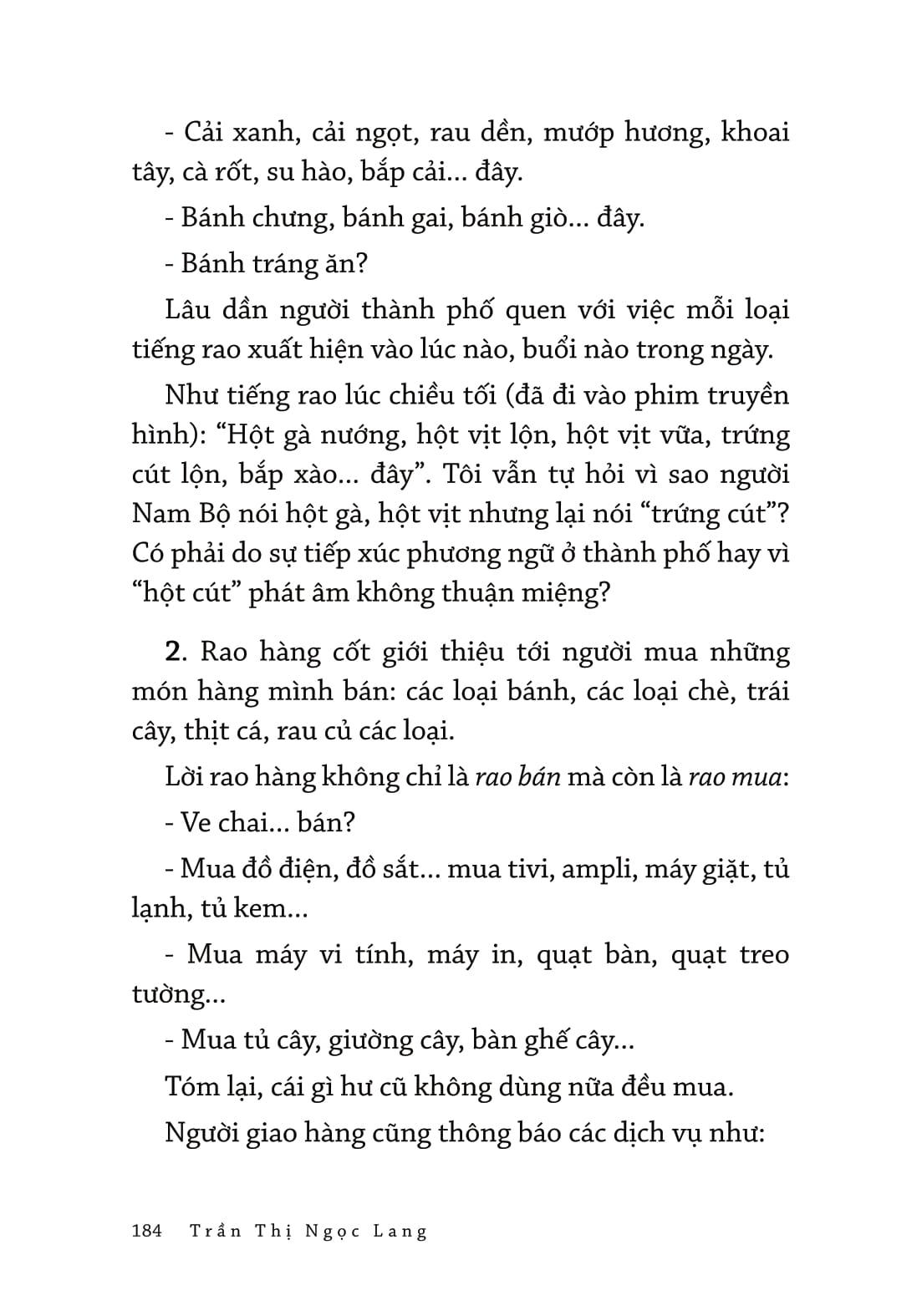 - Cải xanh, cải ngọt, rau dền, mướp hương, khoai tây, cà rốt, su hào, bắp cải... đây.

- Bánh chưng, bánh gai, bánh giò... đây.

- Bánh tráng ăn?

Lâu dần người thành phố quen với việc mỗi loại tiếng rao xuất hiện vào lúc nào, buổi nào trong ngày.

Như tiếng rao lúc chiều tối (đã đi vào phim truyền hình): “Hột gà nướng, hột vịt lộn, hột vịt vữa, trứng cút lộn, bắp xào... đây”. Tôi vẫn tự hỏi vì sao người Nam Bộ nói hột gà, hột vịt nhưng lại nói “trứng cút”? Có phải do sự tiếp xúc phương ngữ ở thành phố hay vì “hột cút” phát âm không thuận miệng?

2. Rao hàng cốt giới thiệu tới người mua những món hàng mình bán: các loại bánh, các loại chè, trái cây, thịt cá, rau củ các loại.

Lời rao hàng không chỉ là rao bán mà còn là rao mua:

- Ve chai... bán?

- Mua đồ điện, đồ sắt... mua tivi, ampli, máy giặt, tủ lạnh, tủ kem...

- Mua máy vi tính, máy in, quạt bàn, quạt treo tường...

- Mua tủ cây, giường cây, bàn ghế cây...

Tóm lại, cái gì hư cũ không dùng nữa đều mua.

Người giao hàng cũng thông báo các dịch vụ như:

184 Trần Thị Ngọc Lang